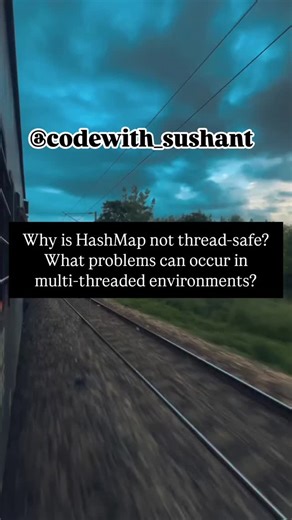 @codewith_sushant

Why is HashMap not thread-safe? What problems can occur in multi-threaded environments?